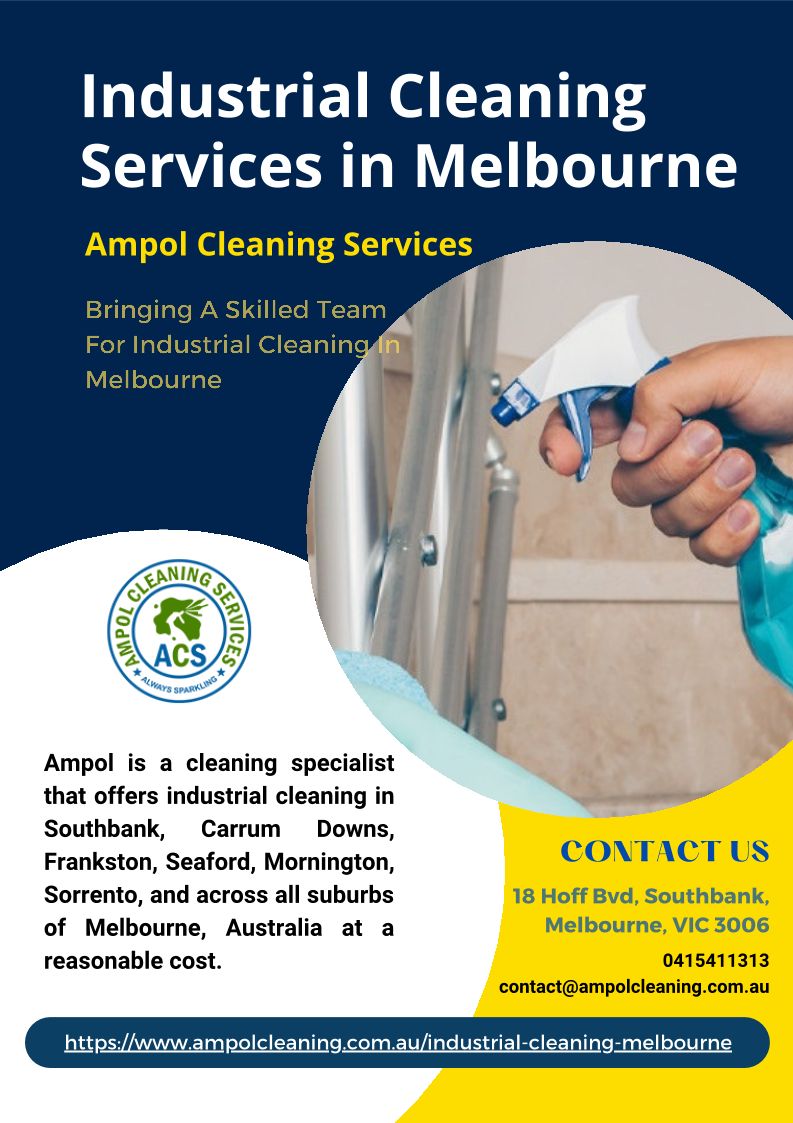 Industrial Cleaning Services in Melbourne

Ampol Cleaning Services

Bringing A Skilled Team For Industrial Cleaning In Melbourne

AMPOL CLEANING SERVICES
ACS
ALWAYS SPARKLING

Ampol is a cleaning specialist that offers industrial cleaning in Southbank, Carrum Downs, Frankston, Seaford, Mornington, Sorrento, and across all suburbs of Melbourne, Australia at a reasonable cost.

CONTACT US

18 Hoff Bvd, Southbank, Melbourne, VIC 3006

0415411313

contact@ampolcleaning.com.au

https://www.ampolcleaning.com.au/industrial-cleaning-melbourne